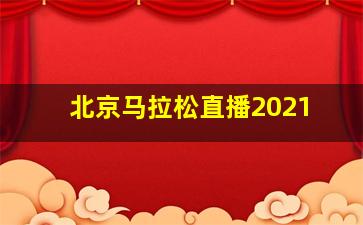 北京马拉松直播2021